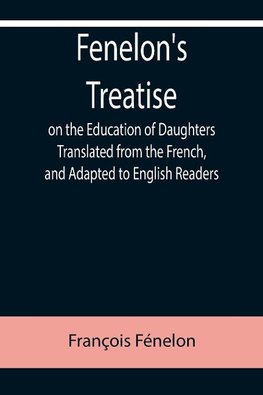 Fenelon's Treatise

on the Education of Daughters Translated from the French, and Adapted to English Readers

François Fénelon